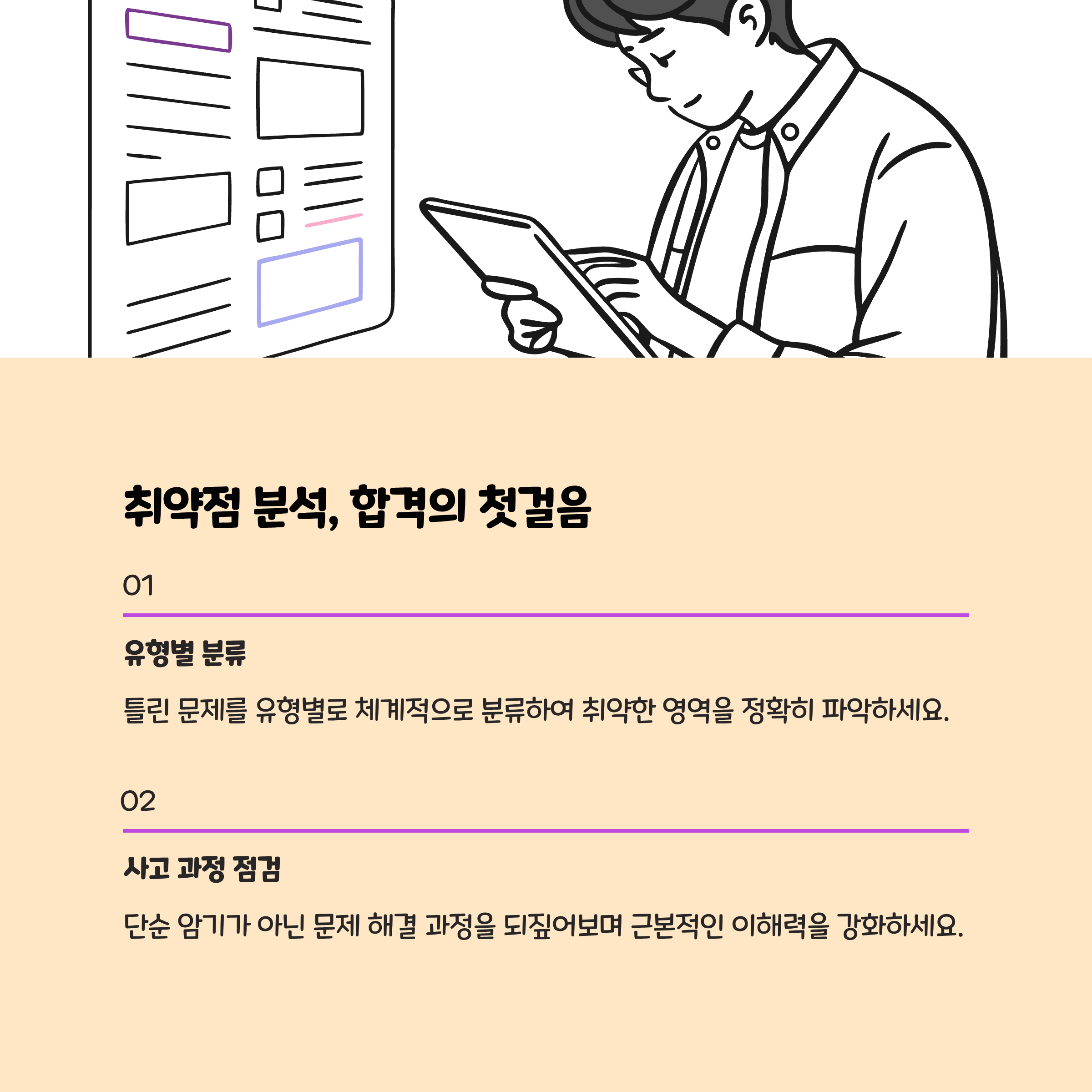 취약점 분석, 합격의 첫걸음

01

유형별 분류

틀린 문제를 유형별로 체계적으로 분류하여 취약한 영역을 정확히 파악하세요.

02

사고 과정 점검

단순 암기가 아닌 문제 해결 과정을 되짚어보며 근본적인 이해력을 강화하세요.